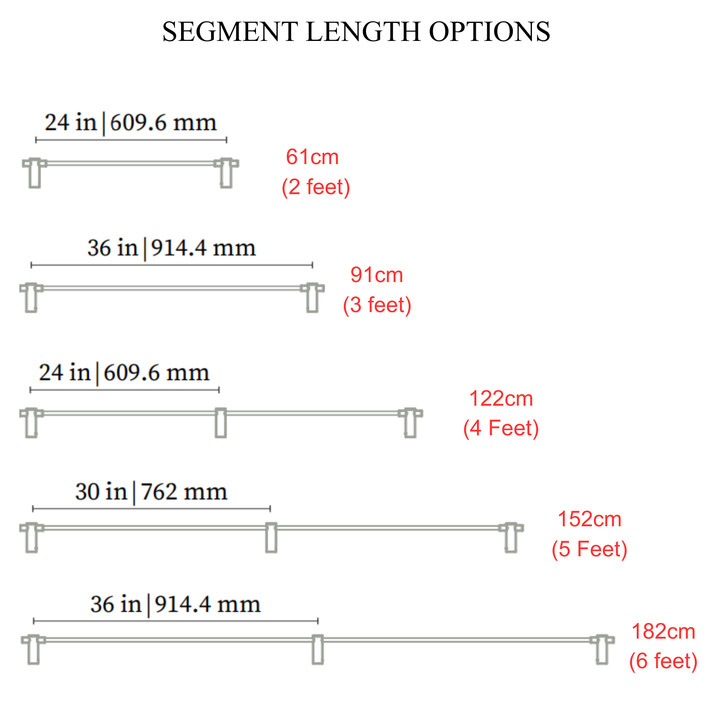 SEGMENT LENGTH OPTIONS

24 in | 609.6 mm

61cm
(2 feet)

36 in | 914.4 mm

91cm
(3 feet)

24 in | 609.6 mm

122cm
(4 Feet)

30 in | 762 mm

152cm
(5 Feet)

36 in | 914.4 mm

182cm
(6 feet)